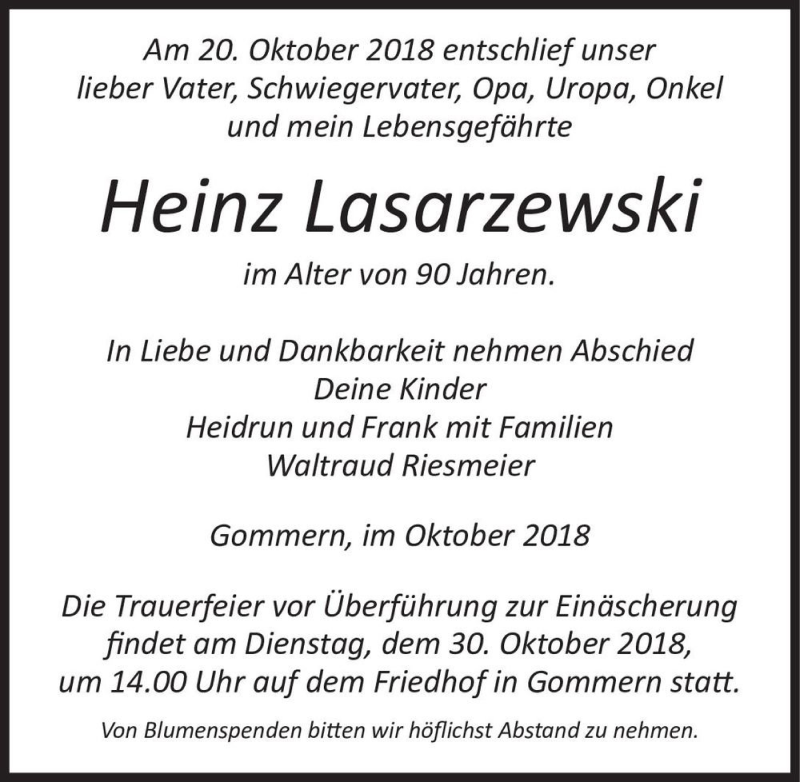 Am 20. Oktober 2018 entschlief unser lieber Vater, Schwiegervater, Opa, Uropa, Onkel und mein Lebensgefährte

Heinz Lasarzewski

im Alter von 90 Jahren.

In Liebe und Dankbarkeit nehmen Abschied
Deine Kinder
Heidrun und Frank mit Familien
Waltraud Riesmeier

Gommern, im Oktober 2018

Die Trauerfeier vor Überführung zur Einäscherung findet am Dienstag, dem 30. Oktober 2018, um 14.00 Uhr auf dem Friedhof in Gommern statt.

Von Blumenspenden bitten wir höflichst Abstand zu nehmen.